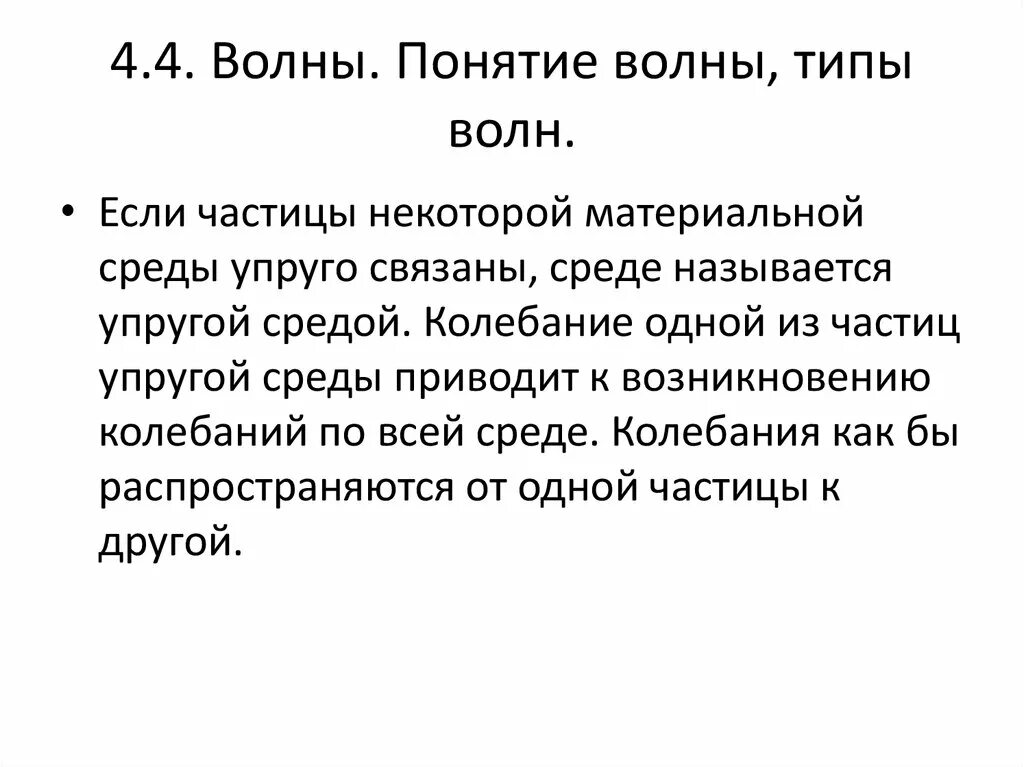 4.4. Волны. Понятие волны, типы волн.

• Если частицы некоторой материальной среды упруго связаны, среде называется упругой средой. Колебание одной из частиц упругой среды приводит к возникновению колебаний по всей среде. Колебания как бы распространяются от одной частицы к другой.